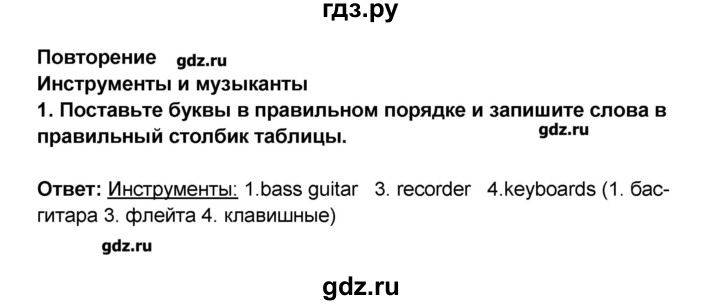 гдз.ру

Повторение gdz.ru
Инструменты и музыканты
1. Поставьте буквы в правильном порядке и запишите слова в правильный столбик таблицы. gdz.ru

Ответ: Инструменты: 1.bass guitar 3. recorder 4.keyboards (1. бас-гитара 3. флейта 4. клавишные)

gdz.ru

gdz.ru